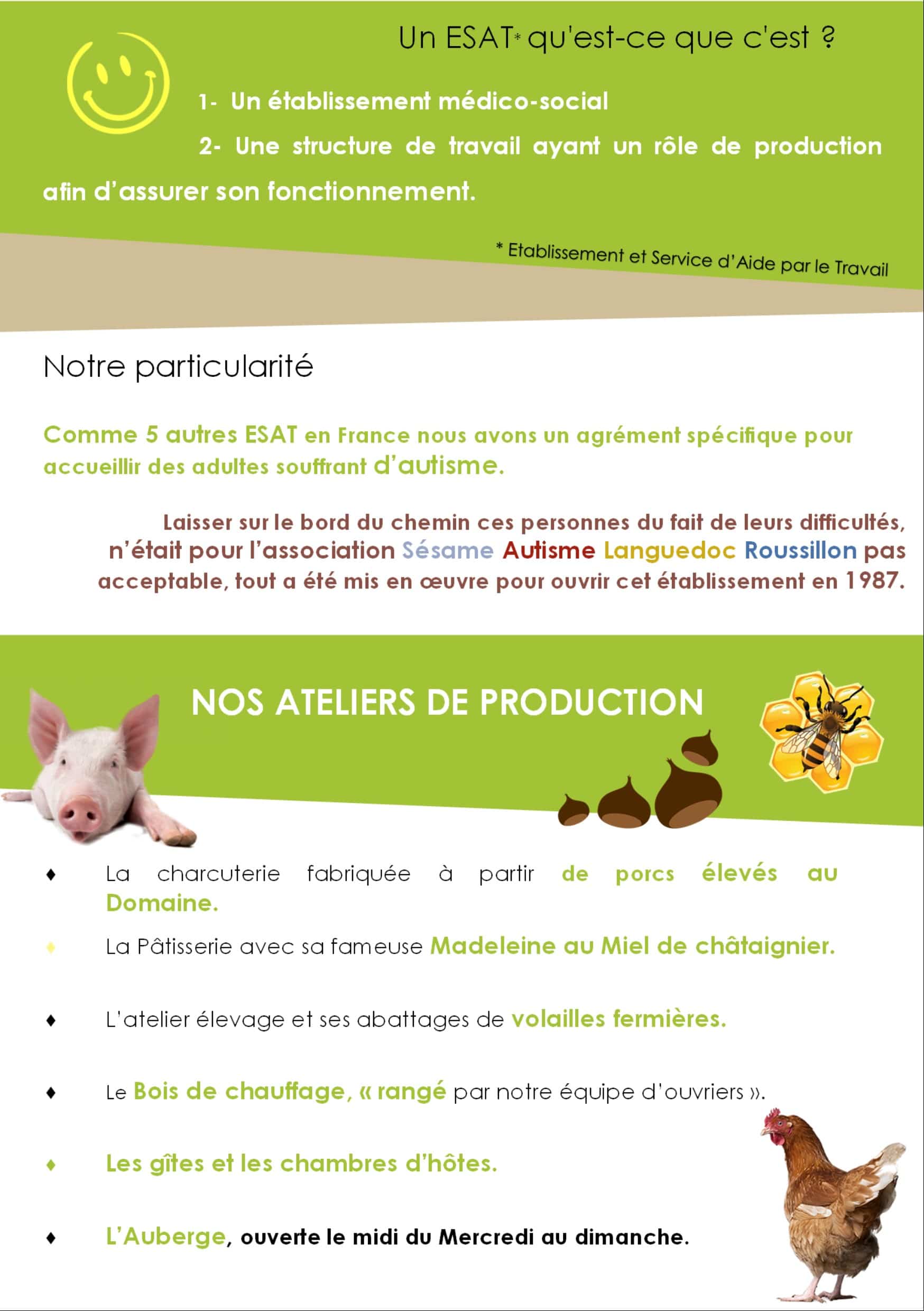 Un ESAT* qu'est-ce que c'est ?

1- Un établissement médico-social

2- Une structure de travail ayant un rôle de production afin d'assurer son fonctionnement.

* Etablissement et Service d'Aide par le Travail

Notre particularité

Comme 5 autres ESAT en France nous avons un agrément spécifique pour accueillir des adultes souffrant d'autisme.

Laisser sur le bord du chemin ces personnes du fait de leurs difficultés, n'était pour l'association Sésame Autisme Languedoc Roussillon pas acceptable, tout a été mis en œuvre pour ouvrir cet établissement en 1987.

NOS ATELIERS DE PRODUCTION

♦ La charcuterie fabriquée à partir de porcs élevés au Domaine.

♦ La Pâtisserie avec sa fameuse Madeleine au Miel de châtaignier.

♦ L'atelier élevage et ses abattages de volailles fermières.

♦ Le Bois de chauffage, « rangé par notre équipe d'ouvriers ».

♦ Les gîtes et les chambres d'hôtes.

♦ L'Auberge, ouverte le midi du Mercredi au dimanche.